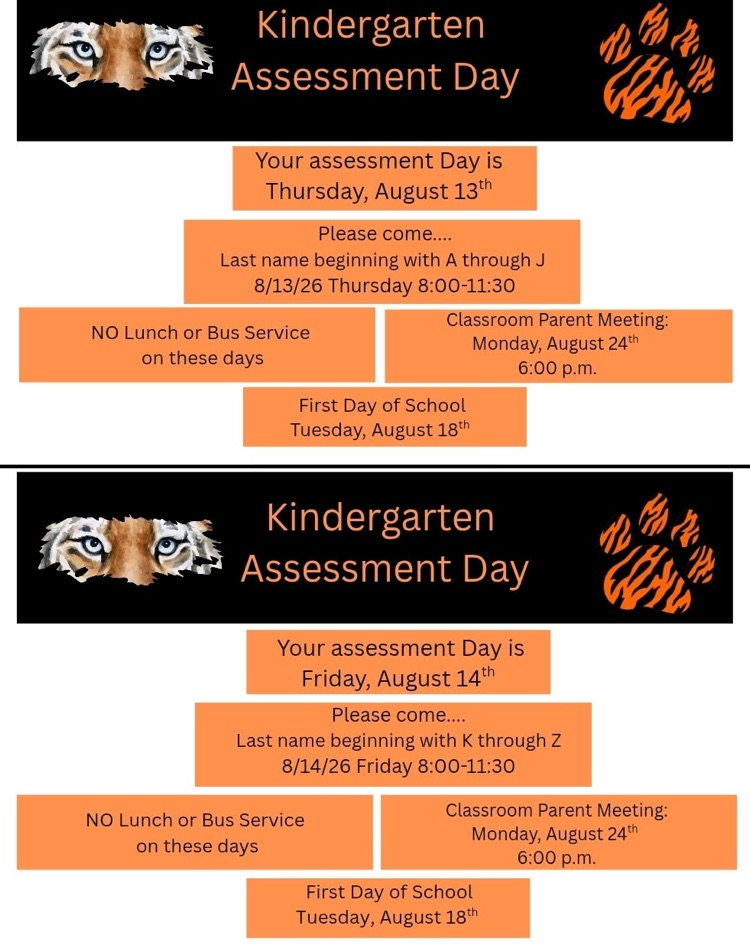 Kindergarten Assessment Day

Your assessment Day is Thursday, August 13th

Please come....
Last name beginning with A through J
8/13/26 Thursday 8:00-11:30

NO Lunch or Bus Service on these days

Classroom Parent Meeting:
Monday, August 24th
6:00 p.m.

First Day of School
Tuesday, August 18th

Kindergarten Assessment Day

Your assessment Day is Friday, August 14th

Please come....
Last name beginning with K through Z
8/14/26 Friday 8:00-11:30

NO Lunch or Bus Service on these days

Classroom Parent Meeting:
Monday, August 24th
6:00 p.m.

First Day of School
Tuesday, August 18th